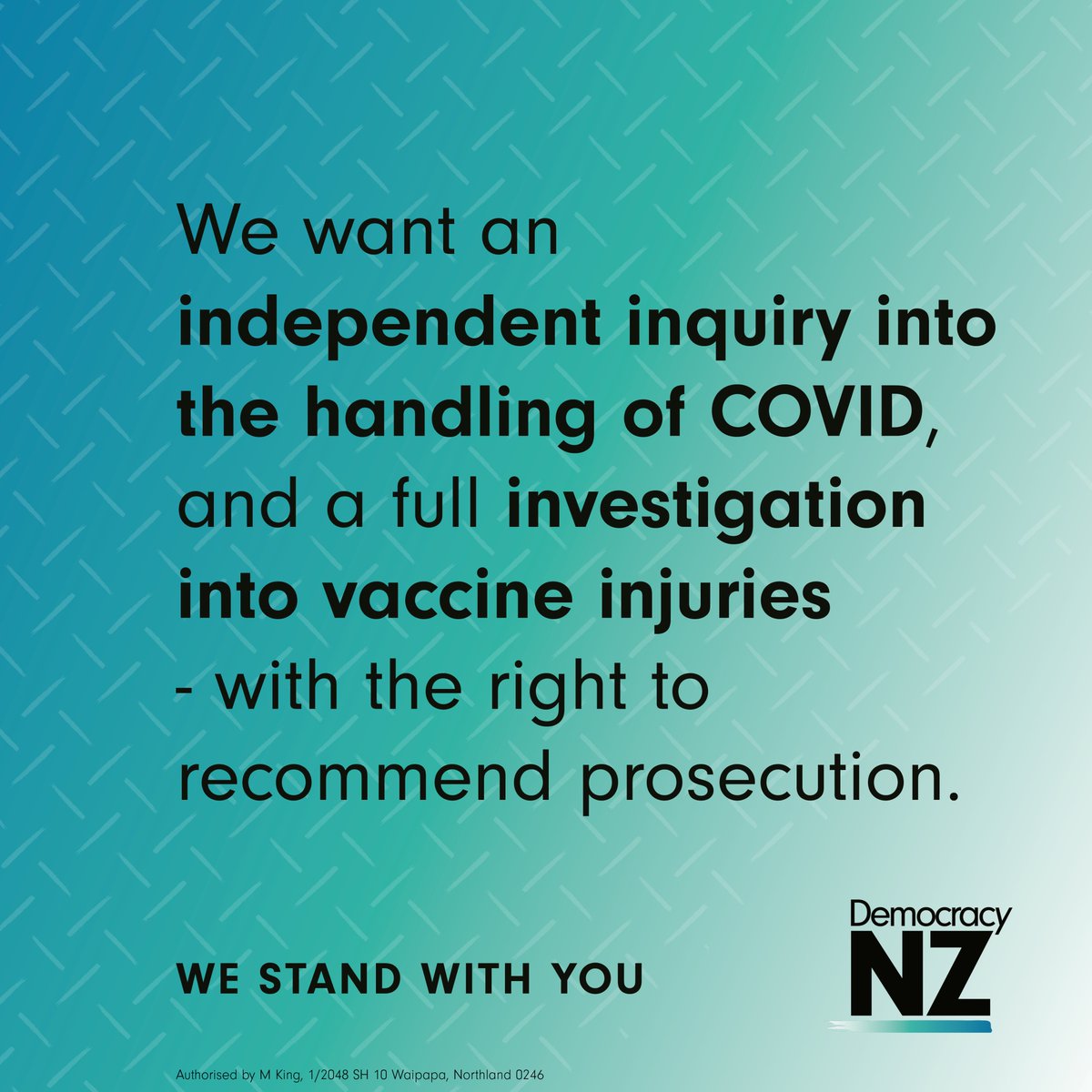 We want an independent inquiry into the handling of COVID, and a full investigation into vaccine injuries - with the right to recommend prosecution.

WE STAND WITH YOU

Democracy NZ

Authorised by M King, 1/2048 SH 10 Waipapa, Northland 0246